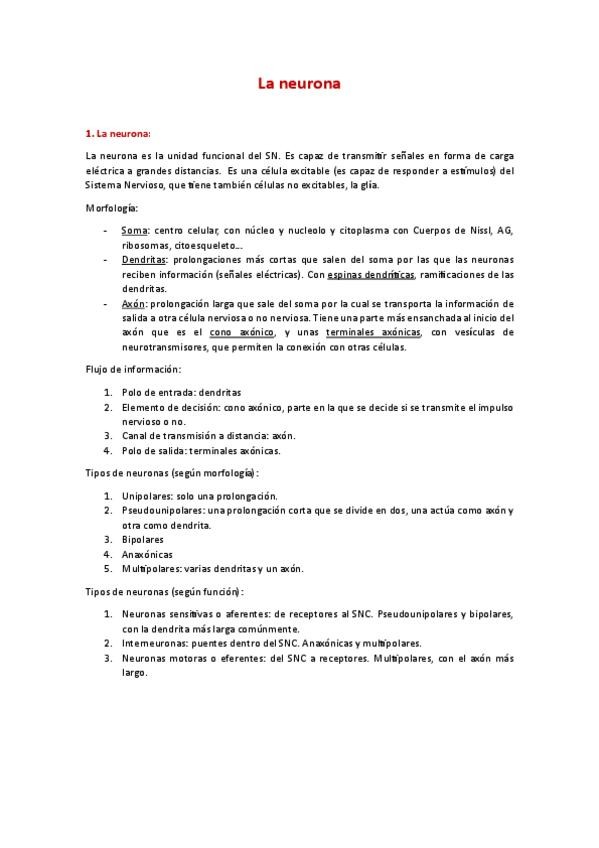 La neurona

1. La neurona:

La neurona es la unidad funcional del SN. Es capaz de transmitir señales en forma de carga eléctrica a grandes distancias. Es una célula excitable (es capaz de responder a estímulos) del Sistema Nervioso, que tiene también células no excitables, la glía.

Morfología:

- Soma: centro celular, con núcleo y nucleolo y citoplasma con Cuerpos de Nissl, AG, ribosomas, citoesqueleto…
- Dendritas: prolongaciones más cortas que salen del soma por las que las neuronas reciben información (señales eléctricas). Con espinas dendríticas, ramificaciones de las dendritas.
- Axón: prolongación larga que sale del soma por la cual se transporta la información de salida a otra célula nerviosa o no nerviosa. Tiene una parte más ensanchada al inicio del axón que es el cono axónico, y unas terminales axónicas, con vesículas de neurotransmisores, que permiten la conexión con otras células.

Flujo de información:

1. Polo de entrada: dendritas
2. Elemento de decisión: cono axónico, parte en la que se decide si se transmite el impulso nervioso o no.
3. Canal de transmisión a distancia: axón.
4. Polo de salida: terminales axónicas.

Tipos de neuronas (según morfología):

1. Unipolares: solo una prolongación.
2. Pseudounipolares: una prolongación corta que se divide en dos, una actúa como axón y otra como dendrita.
3. Bipolares
4. Anaxónicas
5. Multipolares: varias dendritas y un axón.

Tipos de neuronas (según función):

1. Neuronas sensitivas o aferentes: de receptores al SNC. Pseudounipolares y bipolares, con la dendrita más larga comúnmente.
2. Interneuronas: puentes dentro del SNC. Anaxónicas y multipolares.
3. Neuronas motoras o eferentes: del SNC a receptores. Multipolares, con el axón más largo.